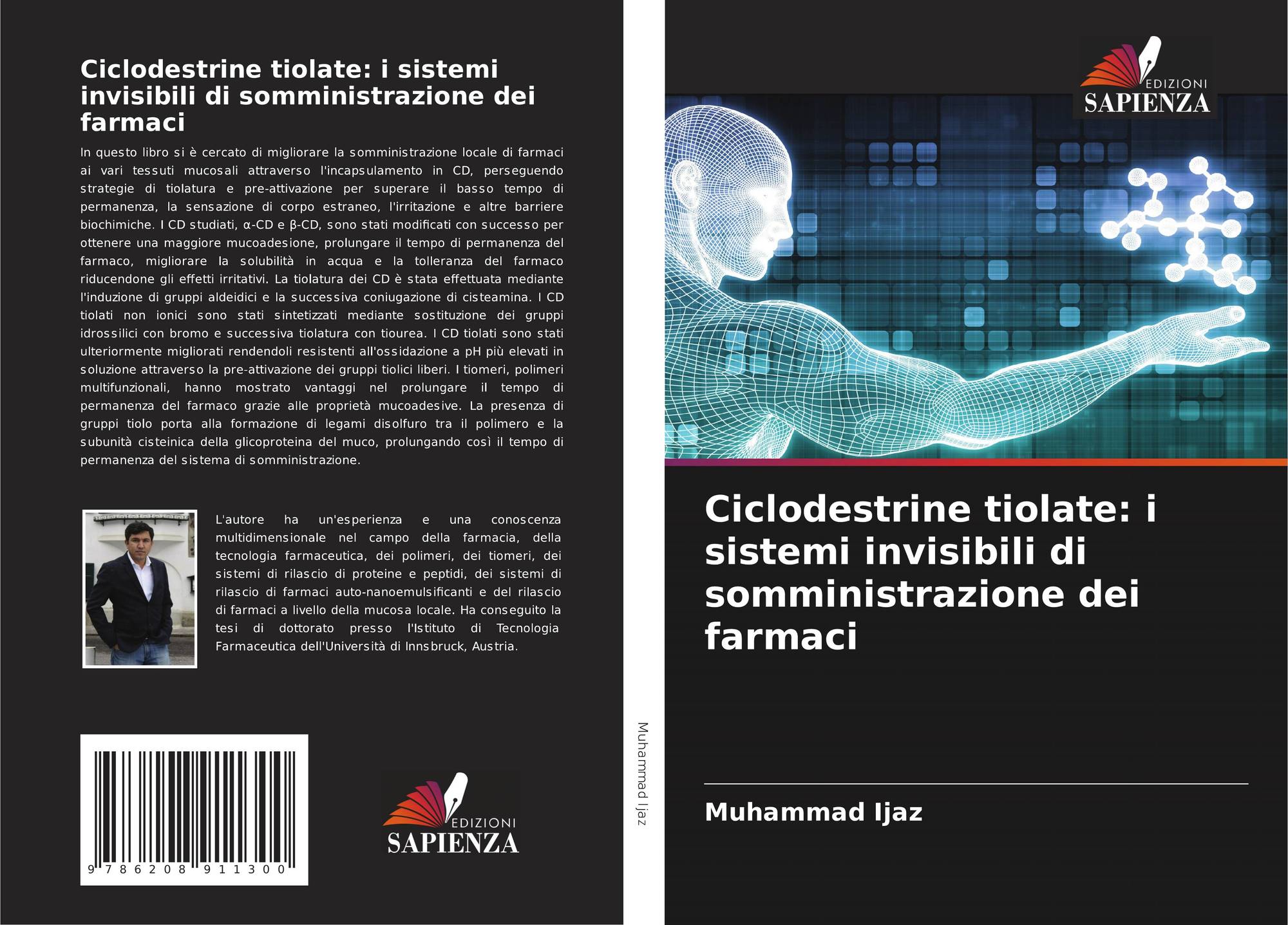 Ciclodestrine tiolate: i sistemi invisibili di somministrazione dei farmaci

In questo libro si è cercato di migliorare la somministrazione locale di farmaci ai vari tessuti mucosali attraverso l'incapsulamento in CD, perseguendo strategie di tiolatura e pre-attivazione per superare il basso tempo di permanenza, la sensazione di corpo estraneo, l'irritazione e altre barriere biochimiche. I CD studiati, α-CD e β-CD, sono stati modificati con successo per ottenere una maggiore mucoadesione, prolungare il tempo di permanenza del farmaco, migliorare la solubilità in acqua e la tolleranza del farmaco riducendone gli effetti irritativi. La tiolatura dei CD è stata effettuata mediante l'induzione di gruppi aldeidici e la successiva coniugazione di cisteamina. I CD tiolati non ionici sono stati sintetizzati mediante sostituzione dei gruppi idrossilici con bromo e successiva tiolatura con tiourea. I CD tiolati sono stati ulteriormente migliorati rendendoli resistenti all'ossidazione a pH più elevati in soluzione attraverso la pre-attivazione dei gruppi tiolici liberi. I tiomeri, polimeri multifunzionali, hanno mostrato vantaggi nel prolungare il tempo di permanenza del farmaco grazie alle proprietà mucoadesive. La presenza di gruppi tiolo porta alla formazione di legami disolfuro tra il polimero e la subunità cisteinica della glicoproteina del muco, prolungando così il tempo di permanenza del sistema di somministrazione.

L'autore ha un'esperienza e una conoscenza multidimensionale nel campo della farmacia, della tecnologia farmaceutica, dei polimeri, dei tiomeri, dei sistemi di rilascio di proteine e peptidi, dei sistemi di rilascio di farmaci auto-nanoemulsificanti e del rilascio di farmaci a livello della mucosa locale. Ha conseguito la tesi di dottorato presso l'Istituto di Tecnologia Farmaceutica dell'Università di Innsbruck, Austria.

9 786208 911300

EDIZIONI SAPIENZA

Muhammad Ijaz

EDIZIONI SAPIENZA

Ciclodestrine tiolate: i sistemi invisibili di somministrazione dei farmaci

Muhammad Ijaz